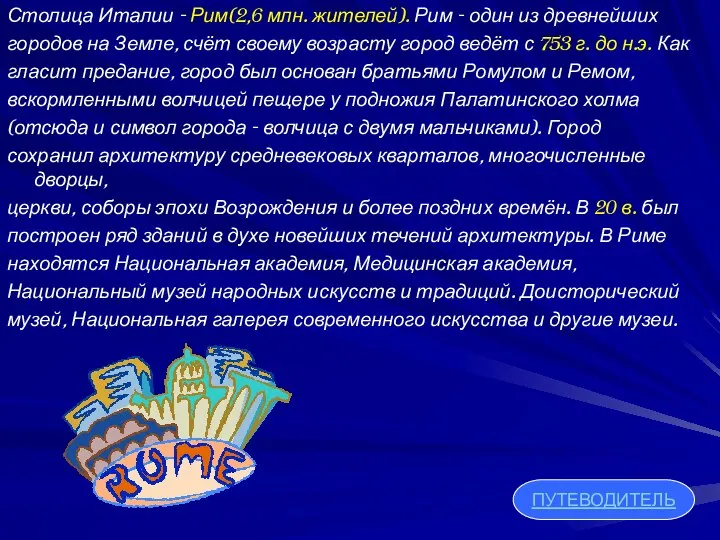 Столица Италии - Рим(2,6 млн. жителей). Рим - один из древнейших городов на Земле, счёт своему возрасту город ведёт с 753 г. до н.э. Как гласит предание, город был основан братьями Ромулом и Ремом, вскормленными волчицей пещере у подножия Палатинского холма (отсюда и символ города - волчица с двумя мальчиками). Город сохранил архитектуру средневековых кварталов, многочисленные дворцы,

церкви, соборы эпохи Возрождения и более поздних времён. В 20 в. был построен ряд зданий в духе новейших течений архитектуры. В Риме находятся Национальная академия, Медицинская академия, Национальный музей народных искусств и традиций. Доисторический музей, Национальная галерея современного искусства и другие музеи.

ROME

ПУТЕВОДИТЕЛЬ